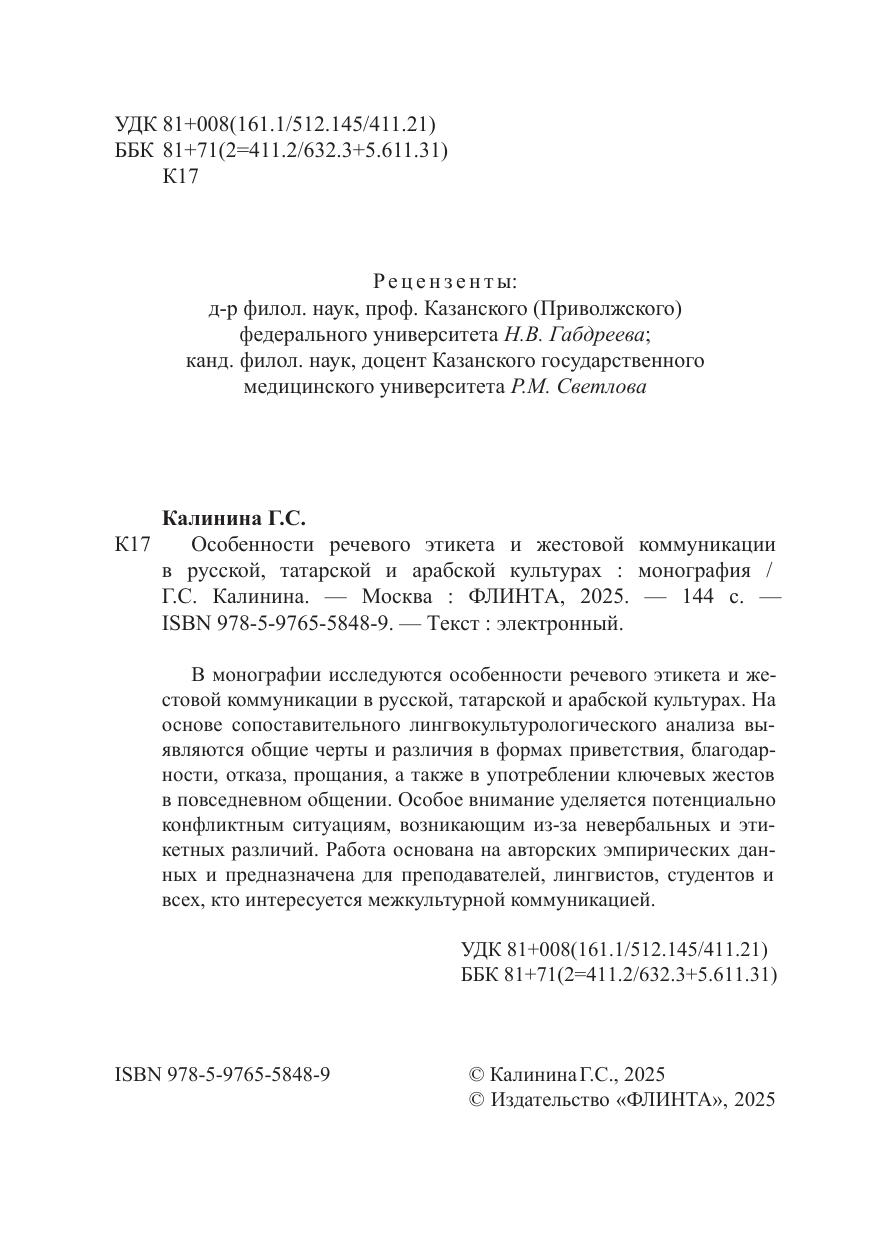 УДК 81+008(161.1/512.145/411.21)
ББК 81+71(2=411.2/632.3+5.611.31)
К17

Рецензенты:
д-р филол. наук, проф. Казанского (Приволжского) федерального университета Н.В. Габдреева;
канд. филол. наук, доцент Казанского государственного медицинского университета Р.М. Светлова

Калинина Г.С.
К17 Особенности речевого этикета и жестовой коммуникации в русской, татарской и арабской культурах : монография / Г.С. Калинина. — Москва : ФЛИНТА, 2025. — 144 с. — ISBN 978-5-9765-5848-9. — Текст : электронный.

В монографии исследуются особенности речевого этикета и жестовой коммуникации в русской, татарской и арабской культурах. На основе сопоставительного лингвокультурологического анализа выявляются общие черты и различия в формах приветствия, благодарности, отказа, прощания, а также в употреблении ключевых жестов в повседневном общении. Особое внимание уделяется потенциально конфликтным ситуациям, возникающим из-за невербальных и этикетных различий. Работа основана на авторских эмпирических данных и предназначена для преподавателей, лингвистов, студентов и всех, кто интересуется межкультурной коммуникацией.

УДК 81+008(161.1/512.145/411.21)
ББК 81+71(2=411.2/632.3+5.611.31)

ISBN 978-5-9765-5848-9

© Калинина Г.С., 2025
© Издательство «ФЛИНТА», 2025